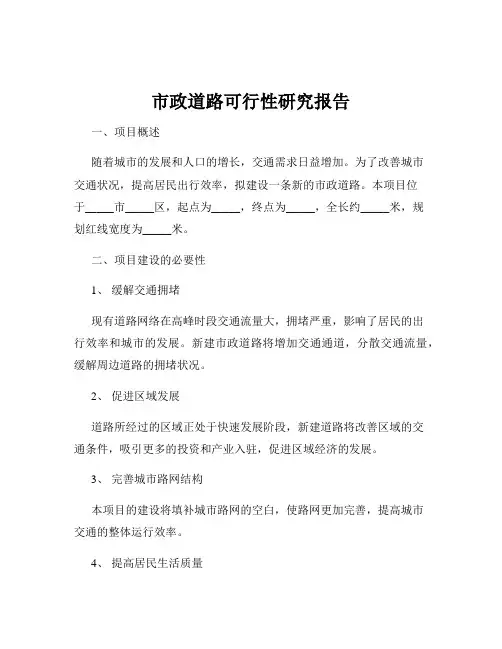 市政道路可行性研究报告

一、项目概述

随着城市的发展和人口的增长，交通需求日益增加。为了改善城市交通状况，提高居民出行效率，拟建设一条新的市政道路。本项目位于_____市_____区，起点为_____，终点为_____，全长约_____米，规划红线宽度为_____米。

二、项目建设的必要性

1、 缓解交通拥堵

现有道路网络在高峰时段交通流量大，拥堵严重，影响了居民的出行效率和城市的发展。新建市政道路将增加交通通道，分散交通流量，缓解周边道路的拥堵状况。

2、 促进区域发展

道路所经过的区域正处于快速发展阶段，新建道路将改善区域的交通条件，吸引更多的投资和产业入驻，促进区域经济的发展。

3、 完善城市路网结构

本项目的建设将填补城市路网的空白，使路网更加完善，提高城市交通的整体运行效率。

4、 提高居民生活质量